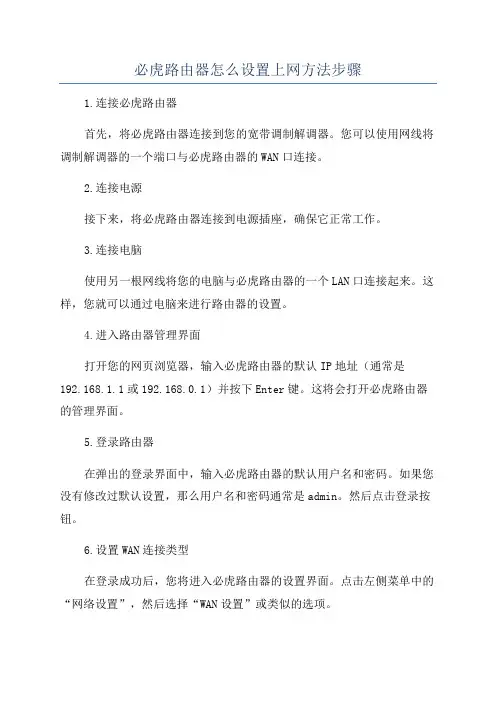 必虎路由器怎么设置上网方法步骤

1.连接必虎路由器

首先，将必虎路由器连接到您的宽带调制解调器。您可以使用网线将调制解调器的一个端口与必虎路由器的WAN口连接。

2.连接电源

接下来，将必虎路由器连接到电源插座，确保它正常工作。

3.连接电脑

使用另一根网线将您的电脑与必虎路由器的一个LAN口连接起来。这样，您就可以通过电脑来进行路由器的设置。

4.进入路由器管理界面

打开您的网页浏览器，输入必虎路由器的默认IP地址（通常是192.168.1.1或192.168.0.1）并按下Enter键。这将会打开必虎路由器的管理界面。

5.登录路由器

在弹出的登录界面中，输入必虎路由器的默认用户名和密码。如果您没有修改过默认设置，那么用户名和密码通常是admin。然后点击登录按钮。

6.设置WAN连接类型

在登录成功后，您将进入必虎路由器的设置界面。点击左侧菜单中的“网络设置”，然后选择“WAN设置”或类似的选项。